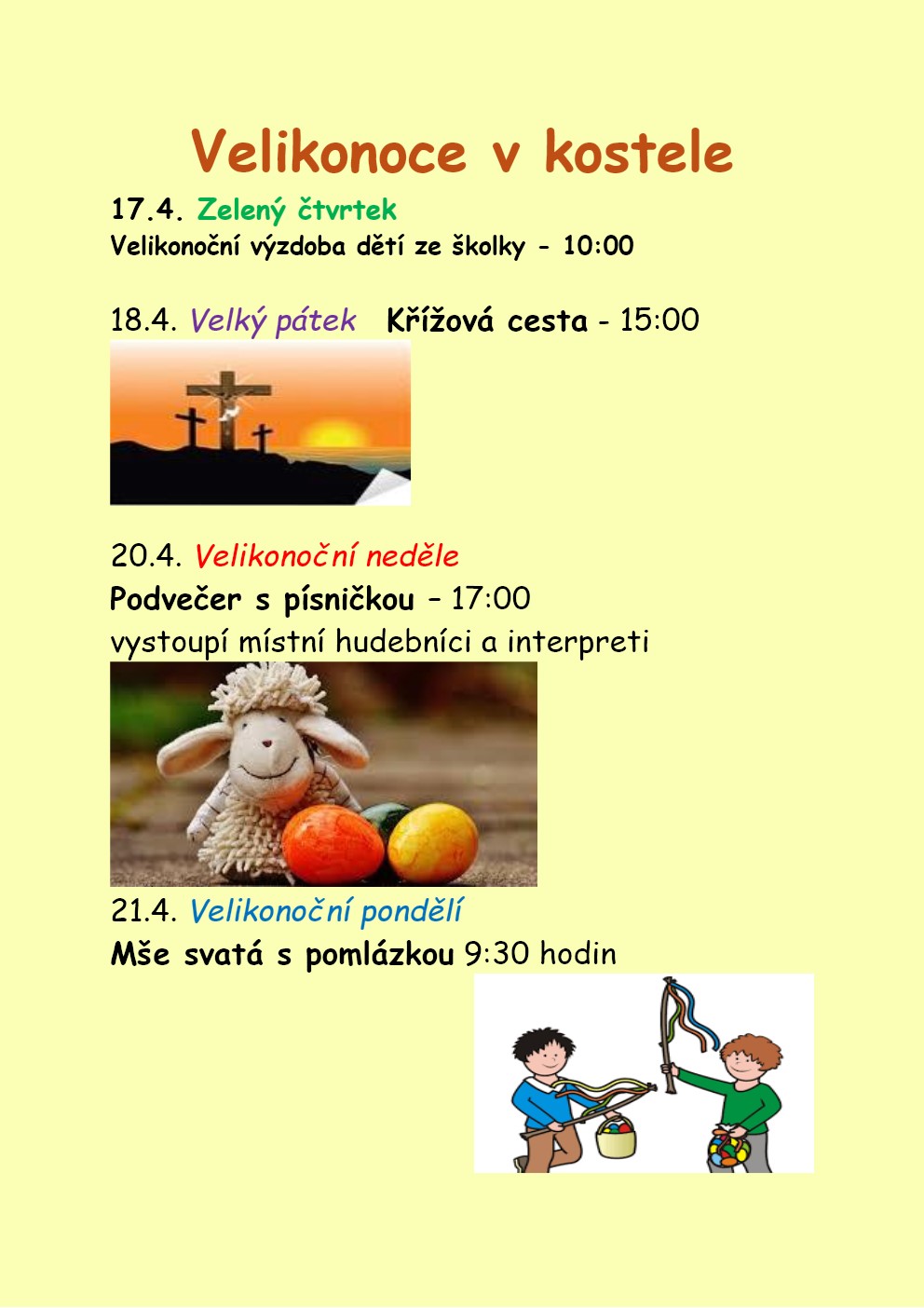 Velikonoce v kostele

17.4. Zelený čtvrtek
Velikonoční výzdoba dětí ze školky - 10:00

18.4. Velký pátek Křížová cesta - 15:00

20.4. Velikonoční neděle
Podvečer s písničkou – 17:00
vystoupí místní hudebníci a interpreti

21.4. Velikonoční pondělí
Mše svatá s pomlázkou 9:30 hodin